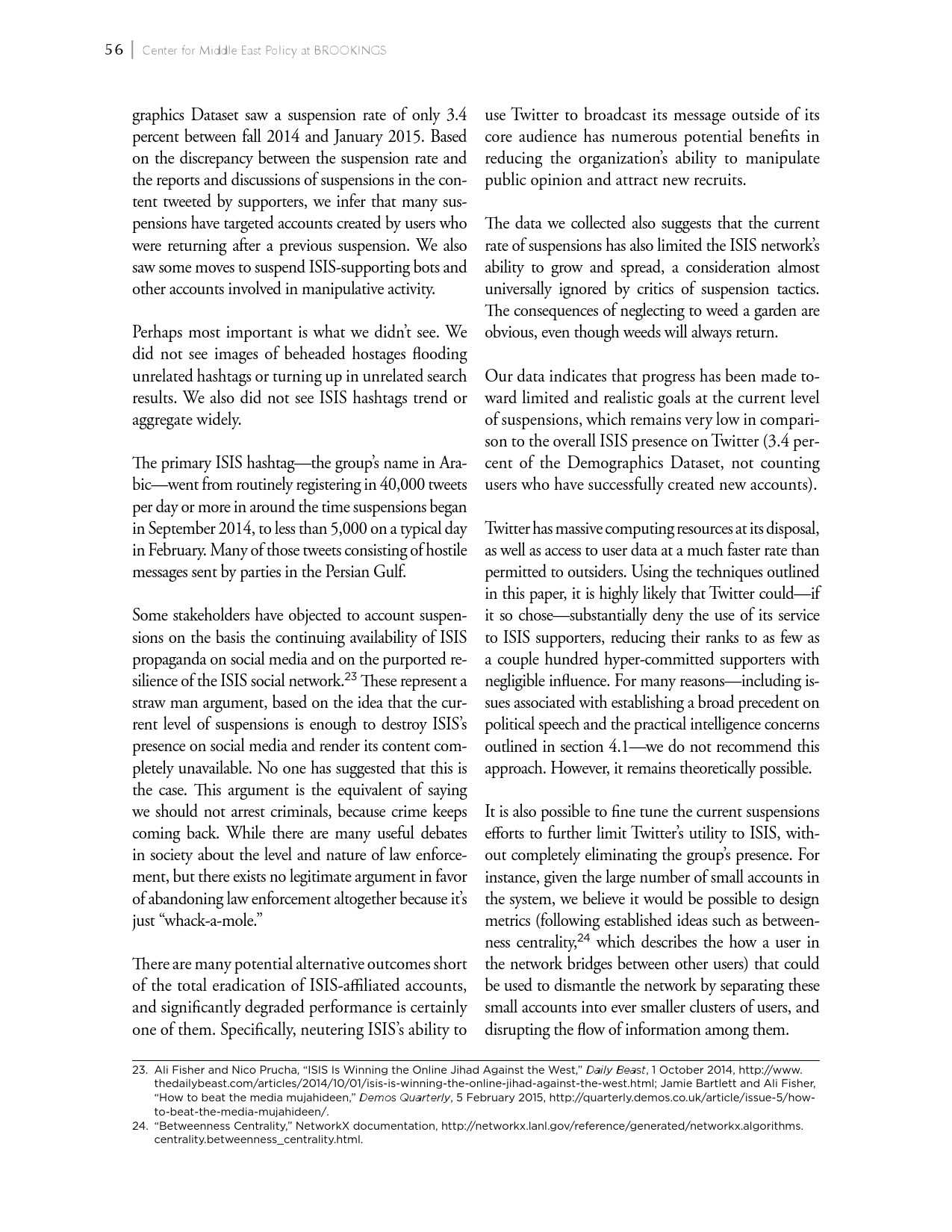 56 | Center for Middle East Policy at BROOKINGS

graphics Dataset saw a suspension rate of only 3.4 percent between fall 2014 and January 2015. Based on the discrepancy between the suspension rate and the reports and discussions of suspensions in the content tweeted by supporters, we infer that many suspensions have targeted accounts created by users who were returning after a previous suspension. We also saw some moves to suspend ISIS-supporting bots and other accounts involved in manipulative activity.

Perhaps most important is what we didn't see. We did not see images of beheaded hostages flooding unrelated hashtags or turning up in unrelated search results. We also did not see ISIS hashtags trend or aggregate widely.

The primary ISIS hashtag—the group's name in Arabic—went from routinely registering in 40,000 tweets per day or more in around the time suspensions began in September 2014, to less than 5,000 on a typical day in February. Many of those tweets consisting of hostile messages sent by parties in the Persian Gulf.

Some stakeholders have objected to account suspensions on the basis the continuing availability of ISIS propaganda on social media and on the purported resilience of the ISIS social network.$^{23}$ These represent a straw man argument, based on the idea that the current level of suspensions is enough to destroy ISIS's presence on social media and render its content completely unavailable. No one has suggested that this is the case. This argument is the equivalent of saying we should not arrest criminals, because crime keeps coming back. While there are many useful debates in society about the level and nature of law enforcement, but there exists no legitimate argument in favor of abandoning law enforcement altogether because it's just "whack-a-mole."

There are many potential alternative outcomes short of the total eradication of ISIS-affiliated accounts, and significantly degraded performance is certainly one of them. Specifically, neutering ISIS's ability to use Twitter to broadcast its message outside of its core audience has numerous potential benefits in reducing the organization's ability to manipulate public opinion and attract new recruits.

The data we collected also suggests that the current rate of suspensions has also limited the ISIS network's ability to grow and spread, a consideration almost universally ignored by critics of suspension tactics. The consequences of neglecting to weed a garden are obvious, even though weeds will always return.

Our data indicates that progress has been made toward limited and realistic goals at the current level of suspensions, which remains very low in comparison to the overall ISIS presence on Twitter (3.4 percent of the Demographics Dataset, not counting users who have successfully created new accounts).

Twitter has massive computing resources at its disposal, as well as access to user data at a much faster rate than permitted to outsiders. Using the techniques outlined in this paper, it is highly likely that Twitter could—if it so chose—substantially deny the use of its service to ISIS supporters, reducing their ranks to as few as a couple hundred hyper-committed supporters with negligible influence. For many reasons—including issues associated with establishing a broad precedent on political speech and the practical intelligence concerns outlined in section 4.1—we do not recommend this approach. However, it remains theoretically possible.

It is also possible to fine tune the current suspensions efforts to further limit Twitter's utility to ISIS, without completely eliminating the group's presence. For instance, given the large number of small accounts in the system, we believe it would be possible to design metrics (following established ideas such as betweenness centrality,$^{24}$ which describes the how a user in the network bridges between other users) that could be used to dismantle the network by separating these small accounts into ever smaller clusters of users, and disrupting the flow of information among them.

23. Ali Fisher and Nico Prucha, "ISIS Is Winning the Online Jihad Against the West," Daily Beast, 1 October 2014, http://www.thedailybeast.com/articles/2014/10/01/isis-is-winning-the-online-jihad-against-the-west.html; Jamie Bartlett and Ali Fisher, "How to beat the media mujahideen," Demos Quarterly, 5 February 2015, http://quarterly.demos.co.uk/article/issue-5/how-to-beat-the-media-mujahideen/.
24. "Betweenness Centrality," NetworkX documentation, http://networkx.lanl.gov/reference/generated/networkx.algorithms.centrality.betweenness_centrality.html.